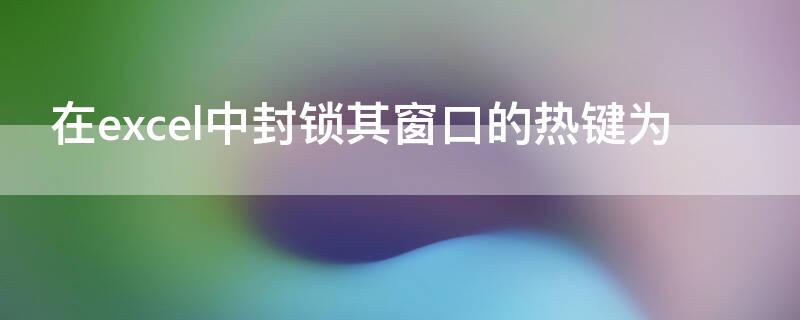 在excel中封锁其窗口的热键为